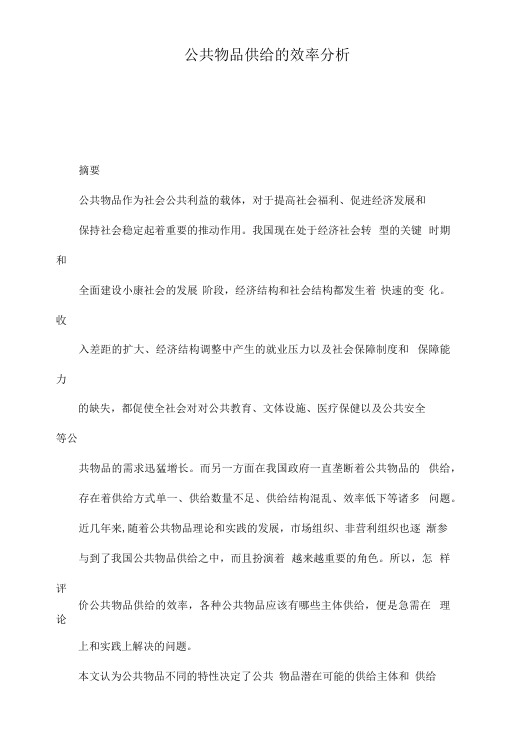 公共物品供给的效率分析

摘要

公共物品作为社会公共利益的载体，对于提高社会福利、促进经济发展和保持社会稳定起着重要的推动作用。我国现在处于经济社会转 型的关键 时期和全面建设小康社会的发展 阶段，经济结构和社会结构都发生着 快速的变 化。收入差距的扩大、经济结构调整中产生的就业压力以及社会保障制度和 保障能力的缺失，都促使全社会对对公共教育、文体设施、医疗保健以及公共安全等公共物品的需求迅猛增长。而另一方面在我国政府一直垄断着公共物品的 供给，存在着供给方式单一、供给数量不足、供给结构混乱、效率低下等诸多 问题。近几年来,随着公共物品理论和实践的发展，市场组织、非营利组织也逐 渐参与到了我国公共物品供给之中，而且扮演着 越来越重要的角色。所以，怎 样评价公共物品供给的效率，各种公共物品应该有哪些主体供给，便是急需在 理论上和实践上解决的问题。

本文认为公共物品不同的特性决定了公共 物品潜在可能的供给主体和 供给